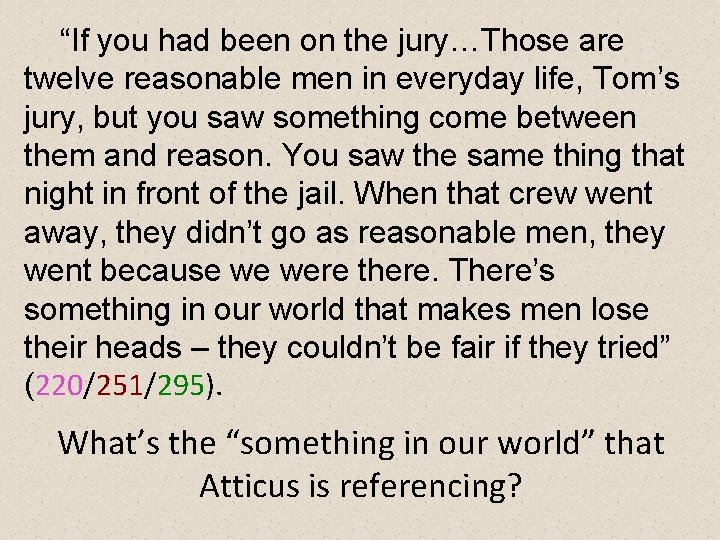 “If you had been on the jury…Those are twelve reasonable men in everyday life, Tom’s jury, but you saw something come between them and reason. You saw the same thing that night in front of the jail. When that crew went away, they didn’t go as reasonable men, they went because we were there. There’s something in our world that makes men lose their heads – they couldn’t be fair if they tried” (220/251/295).

What’s the “something in our world” that Atticus is referencing?